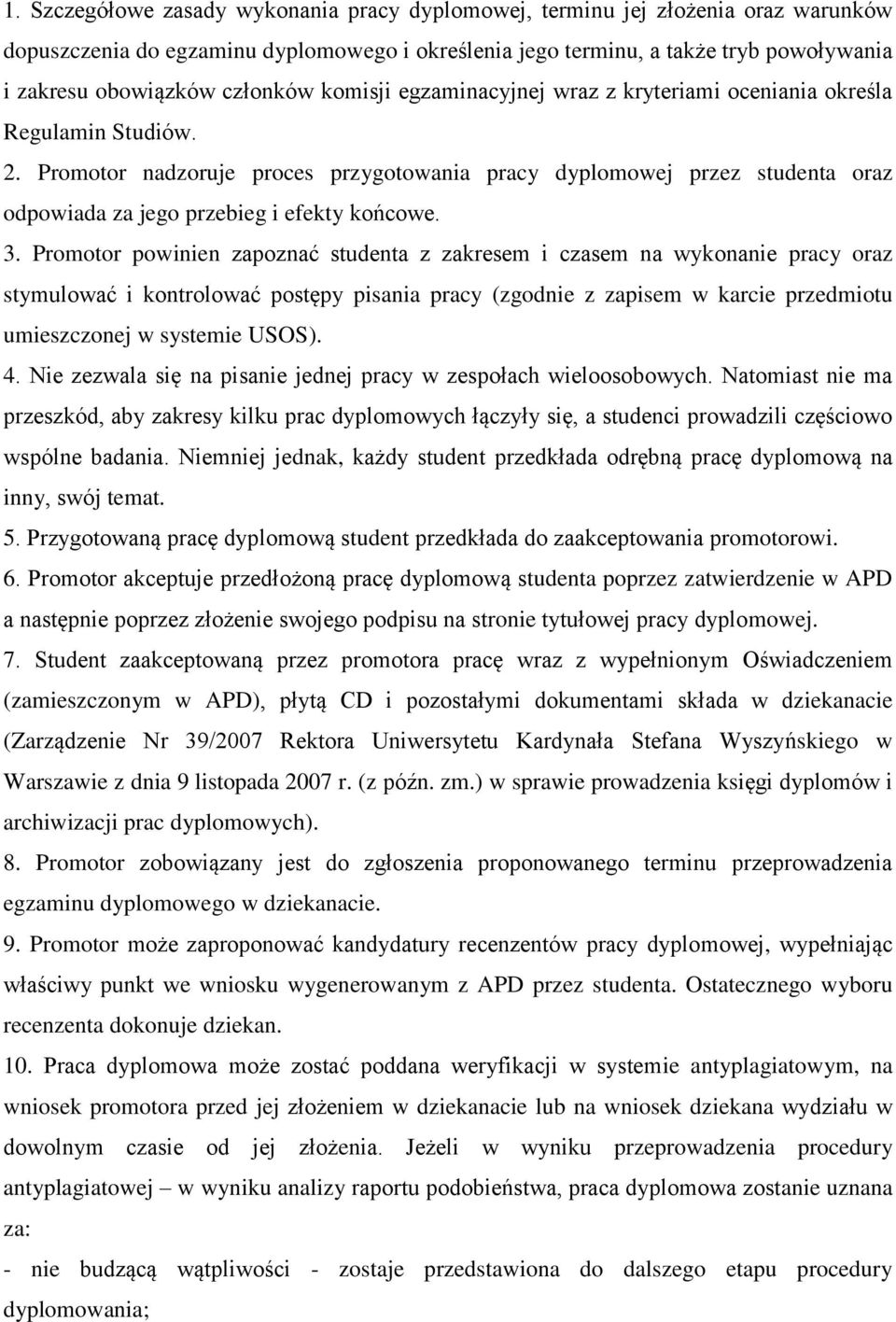 1. Szczegółowe zasady wykonania pracy dyplomowej, terminu jej złożenia oraz warunków dopuszczenia do egzaminu dyplomowego i określenia jego terminu, a także tryb powoływania i zakresu obowiązków członków komisji egzaminacyjnej wraz z kryteriami oceniania określa Regulamin Studiów.
2. Promotor nadzoruje proces przygotowania pracy dyplomowej przez studenta oraz odpowiada za jego przebieg i efekty końcowe.
3. Promotor powinien zapoznać studenta z zakresem i czasem na wykonanie pracy oraz stymulować i kontrolować postępy pisania pracy (zgodnie z zapisem w karcie przedmiotu umieszczonej w systemie USOS).
4. Nie zezwala się na pisanie jednej pracy w zespołach wieloosobowych. Natomiast nie ma przeszkód, aby zakresy kilku prac dyplomowych łączyły się, a studenci prowadzili częściowo wspólne badania. Niemniej jednak, każdy student przedkłada odrębną pracę dyplomową na inny, swój temat.
5. Przygotowaną pracę dyplomową student przedkłada do zaakceptowania promotorowi.
6. Promotor akceptuje przedłożoną pracę dyplomową studenta poprzez zatwierdzenie w APD a następnie poprzez złożenie swojego podpisu na stronie tytułowej pracy dyplomowej.
7. Student zaakceptowaną przez promotora pracę wraz z wypełnionym Oświadczeniem (zamieszczonym w APD), płytą CD i pozostałymi dokumentami składa w dziekanacie (Zarządzenie Nr 39/2007 Rektora Uniwersytetu Kardynała Stefana Wyszyńskiego w Warszawie z dnia 9 listopada 2007 r. (z późn. zm.) w sprawie prowadzenia księgi dyplomów i archiwizacji prac dyplomowych).
8. Promotor zobowiązany jest do zgłoszenia proponowanego terminu przeprowadzenia egzaminu dyplomowego w dziekanacie.
9. Promotor może zaproponować kandydatury recenzentów pracy dyplomowej, wypełniając właściwy punkt we wniosku wygenerowanym z APD przez studenta. Ostatecznego wyboru recenzenta dokonuje dziekan.
10. Praca dyplomowa może zostać poddana weryfikacji w systemie antyplagiatowym, na wniosek promotora przed jej złożeniem w dziekanacie lub na wniosek dziekana wydziału w dowolnym czasie od jej złożenia. Jeżeli w wyniku przeprowadzenia procedury antyplagiatowej – w wyniku analizy raportu podobieństwa, praca dyplomowa zostanie uznana za:
- nie budzącą wątpliwości - zostaje przedstawiona do dalszego etapu procedury dyplomowania;